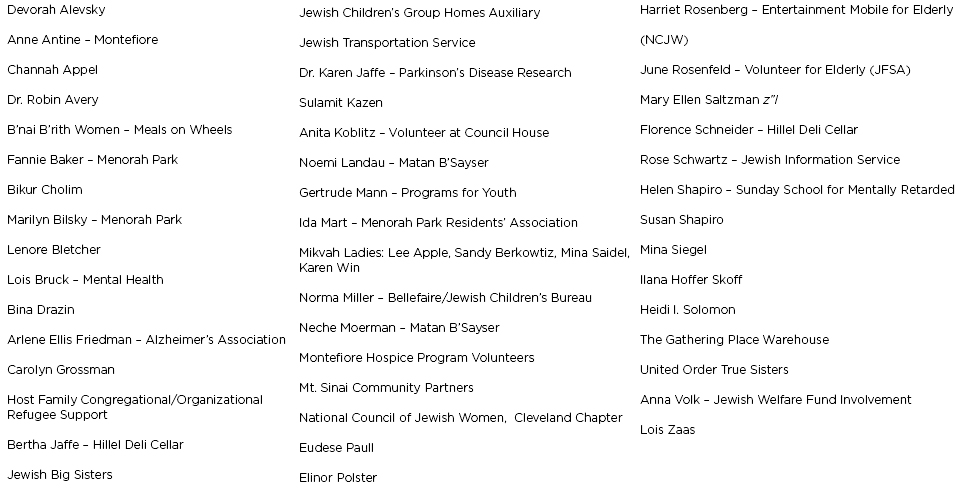 Devorah Alevsky

Anne Antine – Montefiore

Channah Appel

Dr. Robin Avery

B'nai B'rith Women – Meals on Wheels

Fannie Baker – Menorah Park

Bikur Cholim

Marilyn Bilsky – Menorah Park

Lenore Bletcher

Lois Bruck – Mental Health

Bina Drazin

Arlene Ellis Friedman – Alzheimer's Association

Carolyn Grossman

Host Family Congregational/Organizational Refugee Support

Bertha Jaffe – Hillel Deli Cellar

Jewish Big Sisters

Jewish Children's Group Homes Auxiliary

Jewish Transportation Service

Dr. Karen Jaffe – Parkinson's Disease Research

Sulamit Kazen

Anita Koblitz – Volunteer at Council House

Noemi Landau – Matan B'Sayser

Gertrude Mann – Programs for Youth

Ida Mart – Menorah Park Residents' Association

Mikvah Ladies: Lee Apple, Sandy Berkowtiz, Mina Saidel, Karen Win

Norma Miller – Bellefaire/Jewish Children's Bureau

Neche Moerman – Matan B'Sayser

Montefiore Hospice Program Volunteers

Mt. Sinai Community Partners

National Council of Jewish Women, Cleveland Chapter

Eudese Paull

Elinor Polster

Harriet Rosenberg – Entertainment Mobile for Elderly (NCJW)

June Rosenfeld – Volunteer for Elderly (JFSA)

Mary Ellen Saltzman z"l

Florence Schneider – Hillel Deli Cellar

Rose Schwartz – Jewish Information Service

Helen Shapiro – Sunday School for Mentally Retarded

Susan Shapiro

Mina Siegel

Ilana Hoffer Skoff

Heidi I. Solomon

The Gathering Place Warehouse

United Order True Sisters

Anna Volk – Jewish Welfare Fund Involvement

Lois Zaas